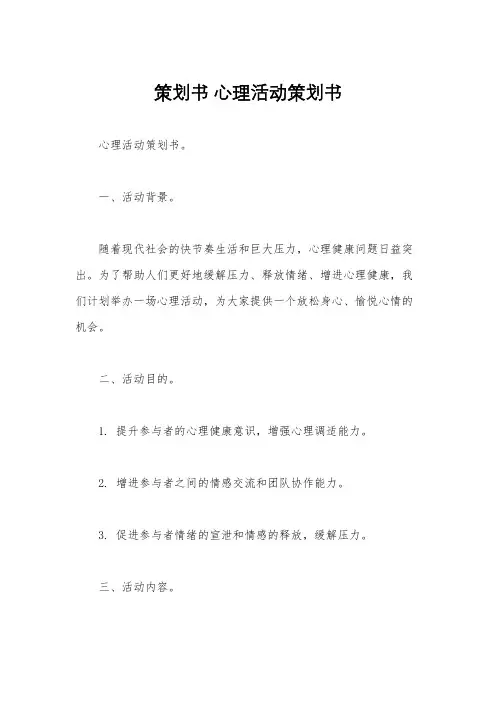 策划书 心理活动策划书

心理活动策划书。

一、活动背景。

随着现代社会的快节奏生活和巨大压力，心理健康问题日益突出。为了帮助人们更好地缓解压力、释放情绪、增进心理健康，我们计划举办一场心理活动，为大家提供一个放松身心、愉悦心情的机会。

二、活动目的。

1. 提升参与者的心理健康意识，增强心理调适能力。

2. 增进参与者之间的情感交流和团队协作能力。

3. 促进参与者情绪的宣泄和情感的释放，缓解压力。

三、活动内容。